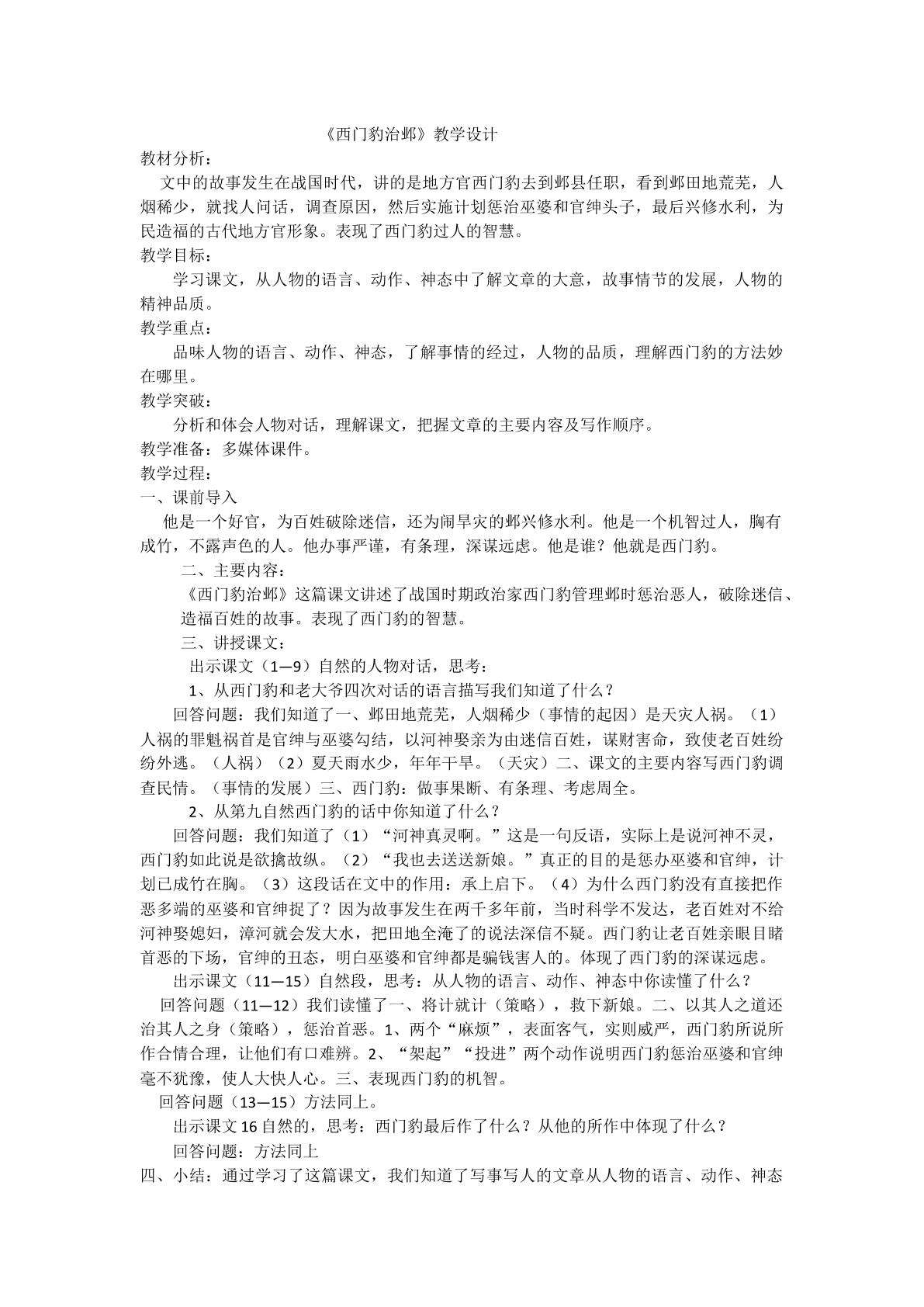 《西门豹治邺》教学设计

教材分析：

文中的故事发生在战国时代，讲的是地方官西门豹去到邺县任职，看到邺田地荒芜，人烟稀少，就找人问话，调查原因，然后实施计划惩治巫婆和官绅头子，最后兴修水利，为民造福的古代地方官形象。表现了西门豹过人的智慧。

教学目标：

学习课文，从人物的语言、动作、神态中了解文章的大意，故事情节的发展，人物的精神品质。

教学重点：

品味人物的语言、动作、神态，了解事情的经过，人物的品质，理解西门豹的方法妙在哪里。

教学突破：

分析和体会人物对话，理解课文，把握文章的主要内容及写作顺序。

教学准备：多媒体课件。

教学过程：

一、课前导入

他是一个好官，为百姓破除迷信，还为闹旱灾的邺兴修水利。他是一个机智过人，胸有成竹，不露声色的人。他办事严谨，有条理，深谋远虑。他是谁？他就是西门豹。

二、主要内容：

《西门豹治邺》这篇课文讲述了战国时期政治家西门豹管理邺时惩治恶人，破除迷信、造福百姓的故事。表现了西门豹的智慧。

三、讲授课文：

出示课文（1—9）自然的人物对话，思考：

1、从西门豹和老大爷四次对话的语言描写我们知道了什么？

回答问题：我们知道了一、邺田地荒芜，人烟稀少（事情的起因）是天灾人祸。（1）人祸的罪魁祸首是官绅与巫婆勾结，以河神娶亲为由迷信百姓，谋财害命，致使老百姓纷纷外逃。（人祸）（2）夏天雨水少，年年干旱。（天灾）二、课文的主要内容写西门豹调查民情。（事情的发展）三、西门豹：做事果断、有条理、考虑周全。

2、从第九自然西门豹的话中你知道了什么？

回答问题：我们知道了（1）“河神真灵啊。”这是一句反语，实际上是说河神不灵，西门豹如此说是欲擒故纵。（2）“我也去送送新娘。”真正的目的是惩办巫婆和官绅，计划已成竹在胸。（3）这段话在文中的作用：承上启下。（4）为什么西门豹没有直接把作恶多端的巫婆和官绅捉了？因为故事发生在两千多年前，当时科学不发达，老百姓对不给河神娶媳妇，漳河就会发大水，把田地全淹了的说法深信不疑。西门豹让老百姓亲眼目睹首恶的下场，官绅的丑态，明白巫婆和官绅都是骗钱害人的。体现了西门豹的深谋远虑。

出示课文（11—15）自然段，思考：从人物的语言、动作、神态中你读懂了什么？

回答问题（11—12）我们读懂了一、将计就计（策略），救下新娘。二、以其人之道还治其人之身（策略），惩治首恶。1、两个“麻烦”，表面客气，实则威严，西门豹所说所作合情合理，让他们有口难辨。2、“架起”“投进”两个动作说明西门豹惩治巫婆和官绅毫不犹豫，使人大快人心。三、表现西门豹的机智。

回答问题（13—15）方法同上。

出示课文16自然的，思考：西门豹最后作了什么？从他的所作中体现了什么？

回答问题：方法同上

四、小结：通过学习了这篇课文，我们知道了写事写人的文章从人物的语言、动作、神态